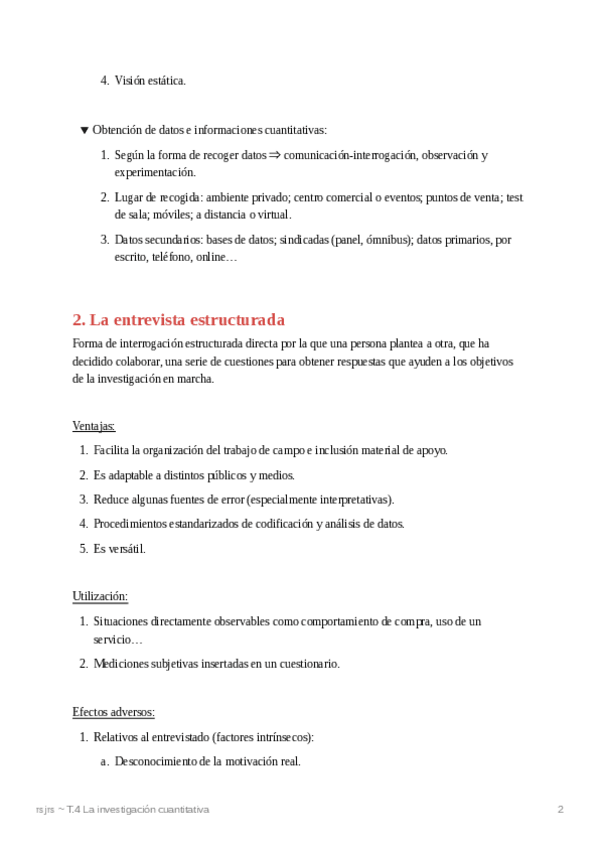 4. Visión estática.

▼ Obtención de datos e informaciones cuantitativas:

1. Según la forma de recoger datos ⇒ comunicación-interrogación, observación y experimentación.
2. Lugar de recogida: ambiente privado; centro comercial o eventos; puntos de venta; test de sala; móviles; a distancia o virtual.
3. Datos secundarios: bases de datos; sindicadas (panel, ómnibus); datos primarios, por escrito, teléfono, online…

2. La entrevista estructurada

Forma de interrogación estructurada directa por la que una persona plantea a otra, que ha decidido colaborar, una serie de cuestiones para obtener respuestas que ayuden a los objetivos de la investigación en marcha.

Ventajas:

1. Facilita la organización del trabajo de campo e inclusión material de apoyo.
2. Es adaptable a distintos públicos y medios.
3. Reduce algunas fuentes de error (especialmente interpretativas).
4. Procedimientos estandarizados de codificación y análisis de datos.
5. Es versátil.

Utilización:

1. Situaciones directamente observables como comportamiento de compra, uso de un servicio…
2. Mediciones subjetivas insertadas en un cuestionario.

Efectos adversos:

1. Relativos al entrevistado (factores intrínsecos):
a. Desconocimiento de la motivación real.

rsjrs ~ T.4 La investigación cuantitativa 2